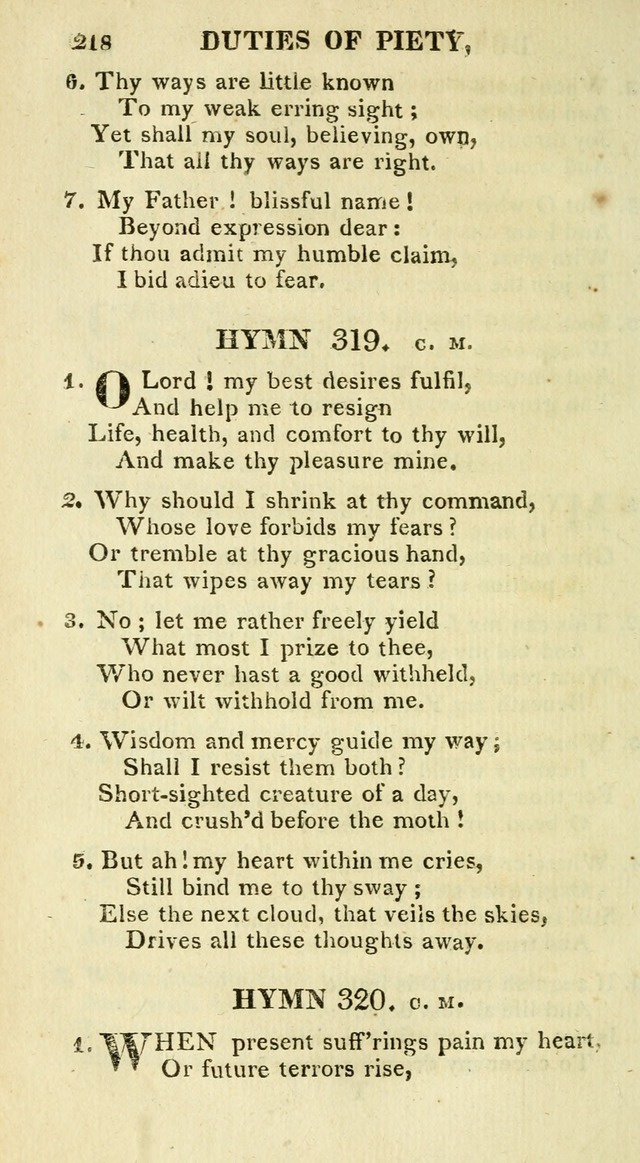 218 DUTIES OF PIETY,

6. Thy ways are little known
To my weak erring sight;
Yet shall my soul, believing, own,
That all thy ways are right.

7. My Father! blissful name!
Beyond expression dear:
If thou admit my humble claim,
I bid adieu to fear.

HYMN 319. C. M.

1. O Lord! my best desires fulfil,
And help me to resign
Life, health, and comfort to thy will,
And make thy pleasure mine.

2. Why should I shrink at thy command,
Whose love forbids my fears?
Or tremble at thy gracious hand,
That wipes away my tears?

3. No; let me rather freely yield
What most I prize to thee,
Who never hast a good withheld,
Or wilt withhold from me.

4. Wisdom and mercy guide my way;
Shall I resist them both?
Short-sighted creature of a day,
And crush'd before the moth!

5. But ah! my heart within me cries,
Still bind me to thy sway;
Else the next cloud, that veils the skies,
Drives all these thoughts away.

HYMN 320. C. M.

1. WHEN present suff'rings pain my heart,
Or future terrors rise,